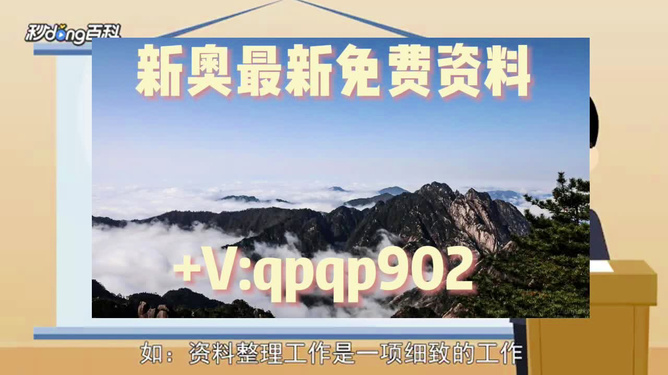 秒dong百科

新奥最新免费资料

+V:qpqp902

如：资料整理工作是一项细致的工作